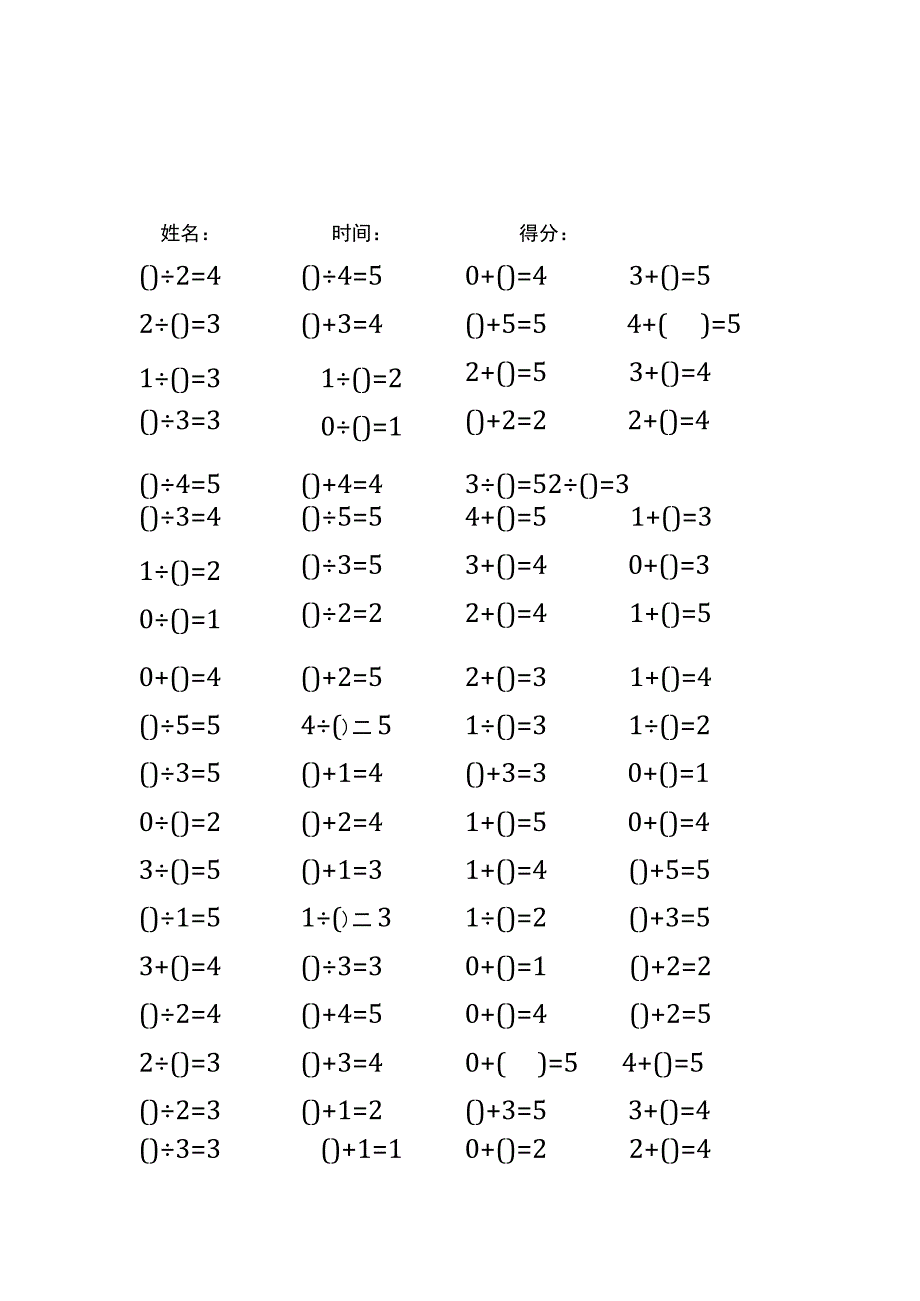 姓名：　　时间：　　得分：

()÷2=4　()÷4=5　0+()=4　3+()=5

2÷()=3　()+3=4　()+5=5　4+(　)=5

1÷()=3　1÷()=2　2+()=5　3+()=4

()÷3=3　0÷()=1　()+2=2　2+()=4

()÷4=5　()+4=4　3÷()=52÷()=3

()÷3=4　()÷5=5　4+()=5　1+()=3

1÷()=2　()÷3=5　3+()=4　0+()=3

0÷()=1　()÷2=2　2+()=4　1+()=5

0+()=4　()+2=5　2+()=3　1+()=4

()÷5=5　4÷()=5　1÷()=3　1÷()=2

()÷3=5　()+1=4　()+3=3　0+()=1

0÷()=2　()+2=4　1+()=5　0+()=4

3÷()=5　()+1=3　1+()=4　()+5=5

()÷1=5　1÷()=3　1÷()=2　()+3=5

3+()=4　()÷3=3　0+()=1　()+2=2

()÷2=4　()+4=5　0+()=4　()+2=5

2÷()=3　()+3=4　0+(　)=5　4+()=5

()÷2=3　()+1=2　()+3=5　3+()=4

()÷3=3　()+1=1　0+()=2　2+()=4